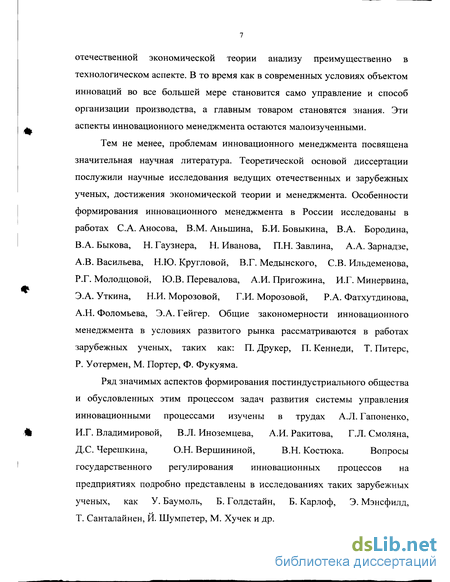 7

отечественной экономической теории анализу преимущественно в технологическом аспекте. В то время как в современных условиях объектом инноваций во все большей мере становится само управление и способ организации производства, а главным товаром становятся знания. Эти аспекты инновационного менеджмента остаются малоизученными.

Тем не менее, проблемам инновационного менеджмента посвящена значительная научная литература. Теоретической основой диссертации послужили научные исследования ведущих отечественных и зарубежных ученых, достижения экономической теории и менеджмента. Особенности формирования инновационного менеджмента в России исследованы в работах С.А. Аносова, В.М. Аньшина, Б.И. Бовыкина, В.А. Бородина, В.А. Быкова, Н. Гаузнера, Н. Иванова, П.Н. Завлина, А.А. Зарнадзе, А.В. Васильева, Н.Ю. Кругловой, В.Г. Медынского, С.В. Ильдеменова, Р.Г. Молодцовой, Ю.В. Перевалова, А.И. Пригожина, И.Г. Минервина, Э.А. Уткина, Н.И. Морозовой, Г.И. Морозовой, Р.А. Фатхутдинова, А.Н. Фоломьева, Э.А. Гейгер. Общие закономерности инновационного менеджмента в условиях развитого рынка рассматриваются в работах зарубежных ученых, таких как: П. Друкер, П. Кеннеди, Т. Питерс, Р. Уотермен, М. Портер, Ф. Фукуяма.

Ряд значимых аспектов формирования постиндустриального общества и обусловленных этим процессом задач развития системы управления инновационными процессами изучены в трудах А.Л. Гапоненко, И.Г. Владимировой, В.Л. Иноземцева, А.И. Ракитова, Г.Л. Смоляна, Д.С. Черешкина, О.Н. Вершининой, В.Н. Костюка. Вопросы государственного регулирования инновационных процессов на предприятиях подробно представлены в исследованиях таких зарубежных ученых, как У. Баумоль, Б. Голдстайн, Б. Карлоф, Э. Мэнсфилд, Т. Санталайнен, Й. Шумпетер, М. Хучек и др.

dsLib.net
библиотека диссертаций